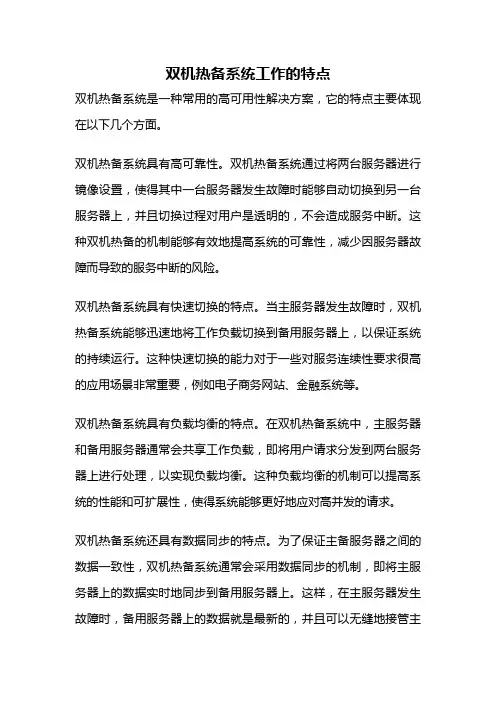 双机热备系统工作的特点

双机热备系统是一种常用的高可用性解决方案，它的特点主要体现在以下几个方面。

双机热备系统具有高可靠性。双机热备系统通过将两台服务器进行镜像设置，使得其中一台服务器发生故障时能够自动切换到另一台服务器上，并且切换过程对用户是透明的，不会造成服务中断。这种双机热备的机制能够有效地提高系统的可靠性，减少因服务器故障而导致的服务中断的风险。

双机热备系统具有快速切换的特点。当主服务器发生故障时，双机热备系统能够迅速地将工作负载切换到备用服务器上，以保证系统的持续运行。这种快速切换的能力对于一些对服务连续性要求很高的应用场景非常重要，例如电子商务网站、金融系统等。

双机热备系统具有负载均衡的特点。在双机热备系统中，主服务器和备用服务器通常会共享工作负载，即将用户请求分发到两台服务器上进行处理，以实现负载均衡。这种负载均衡的机制可以提高系统的性能和可扩展性，使得系统能够更好地应对高并发的请求。

双机热备系统还具有数据同步的特点。为了保证主备服务器之间的数据一致性，双机热备系统通常会采用数据同步的机制，即将主服务器上的数据实时地同步到备用服务器上。这样，在主服务器发生故障时，备用服务器上的数据就是最新的，并且可以无缝地接管主